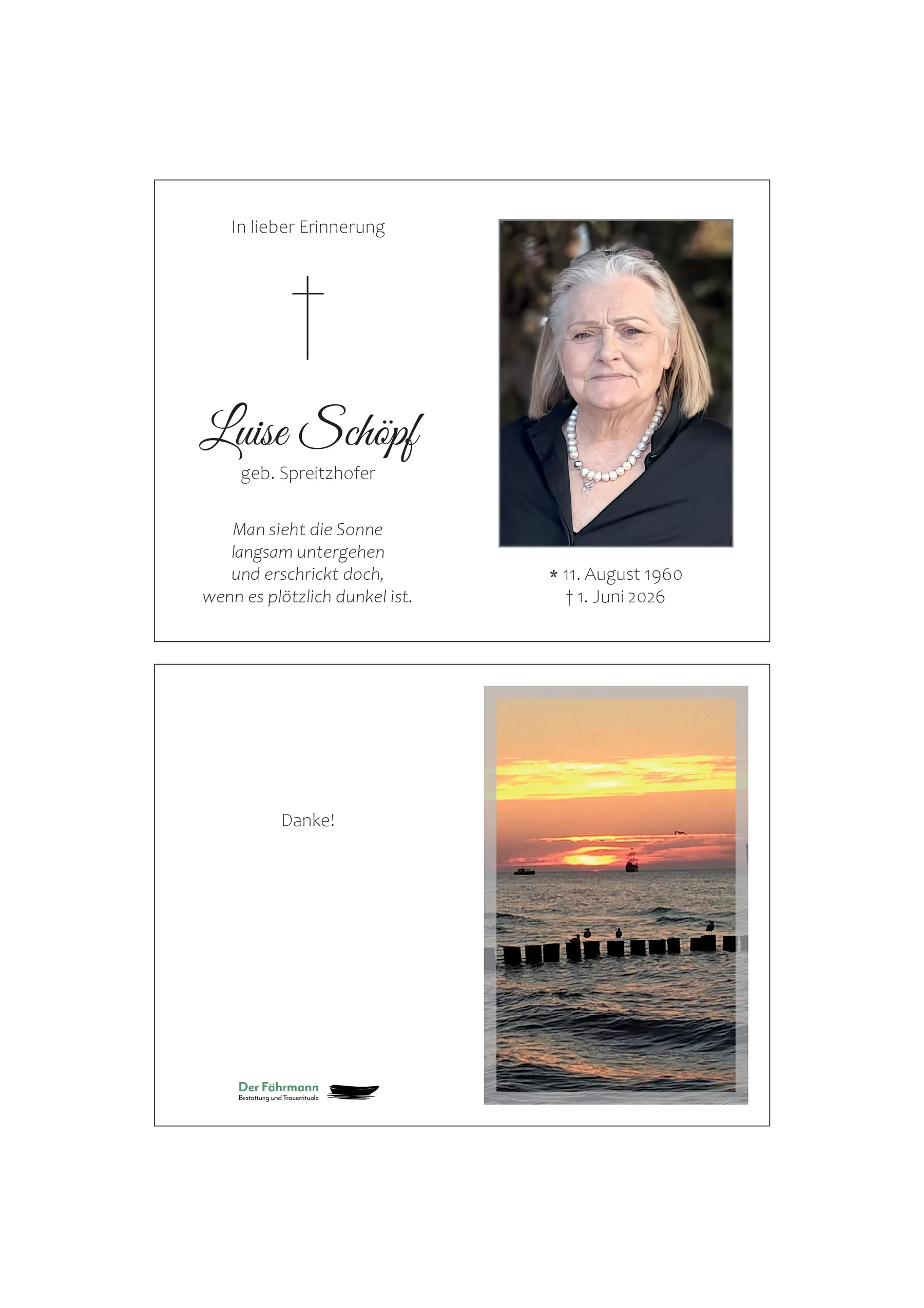 In lieber Erinnerung

Luise Schöpf
geb. Spreitzhofer

Man sieht die Sonne
langsam untergehen
und erschrickt doch,
wenn es plötzlich dunkel ist.

* 11. August 1960
† 1. Juni 2026

Danke!

Der Fährmann
Bestattung und Trauerrituale